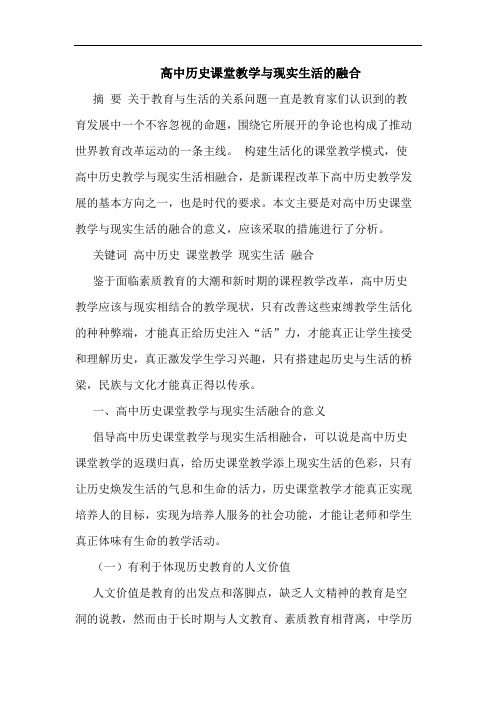 高中历史课堂教学与现实生活的融合

摘 要 关于教育与生活的关系问题一直是教育家们认识到的教育发展中一个不容忽视的命题，围绕它所展开的争论也构成了推动世界教育改革运动的一条主线。 构建生活化的课堂教学模式，使高中历史教学与现实生活相融合，是新课程改革下高中历史教学发展的基本方向之一，也是时代的要求。本文主要是对高中历史课堂教学与现实生活的融合的意义，应该采取的措施进行了分析。

关键词 高中历史 课堂教学 现实生活 融合

鉴于面临素质教育的大潮和新时期的课程教学改革，高中历史教学应该与现实相结合的教学现状，只有改善这些束缚教学生活化的种种弊端，才能真正给历史注入“活”力，才能真正让学生接受和理解历史，真正激发学生学习兴趣，只有搭建起历史与生活的桥梁，民族与文化才能真正得以传承。

一、高中历史课堂教学与现实生活融合的意义

倡导高中历史课堂教学与现实生活相融合，可以说是高中历史课堂教学的返璞归真，给历史课堂教学添上现实生活的色彩，只有让历史焕发生活的气息和生命的活力，历史课堂教学才能真正实现培养人的目标，实现为培养人服务的社会功能，才能让老师和学生真正体味有生命的教学活动。

（一）有利于体现历史教育的人文价值

人文价值是教育的出发点和落脚点，缺乏人文精神的教育是空洞的说教，然而由于长时期与人文教育、素质教育相背离，中学历